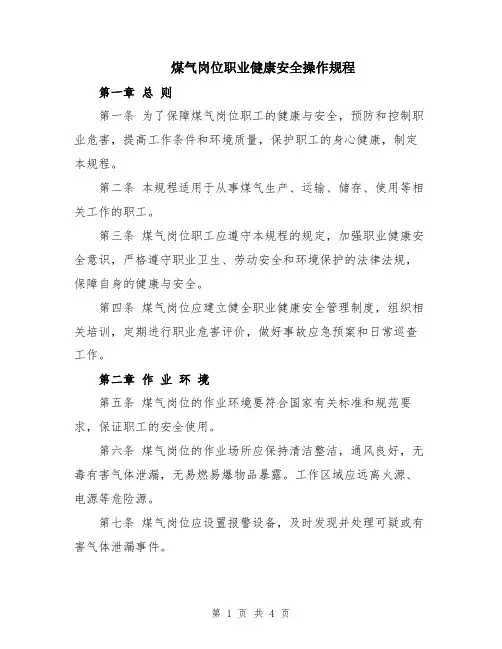 煤气岗位职业健康安全操作规程

第一章 总 则

第一条 为了保障煤气岗位职工的健康与安全，预防和控制职业危害，提高工作条件和环境质量，保护职工的身心健康，制定本规程。

第二条 本规程适用于从事煤气生产、运输、储存、使用等相关工作的职工。

第三条 煤气岗位职工应遵守本规程的规定，加强职业健康安全意识，严格遵守职业卫生、劳动安全和环境保护的法律法规，保障自身的健康与安全。

第四条 煤气岗位应建立健全职业健康安全管理制度，组织相关培训，定期进行职业危害评价，做好事故应急预案和日常巡查工作。

第二章 作 业 环 境

第五条 煤气岗位的作业环境要符合国家有关标准和规范要求，保证职工的安全使用。

第六条 煤气岗位的作业场所应保持清洁整洁，通风良好，无毒有害气体泄漏，无易燃易爆物品暴露。工作区域应远离火源、电源等危险源。

第七条 煤气岗位应设置报警设备，及时发现并处理可疑或有害气体泄漏事件。

第 1 页 共 4 页